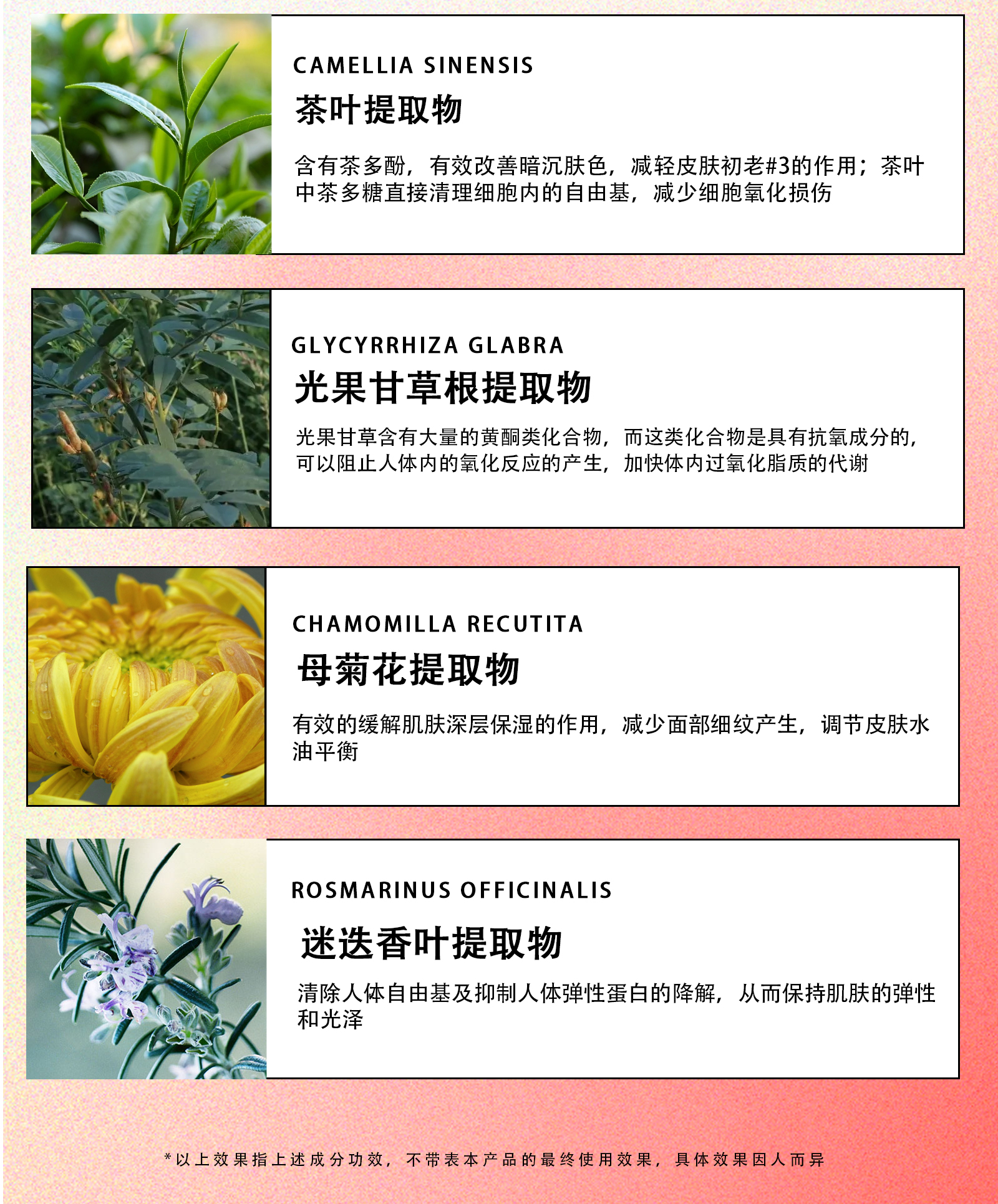 CAMELLIA SINENSIS

茶叶提取物

含有茶多酚，有效改善暗沉肤色，减轻皮肤初老#3的作用；茶叶中茶多糖直接清理细胞内的自由基，减少细胞氧化损伤

GLYCYRRHIZA GLABRA

光果甘草根提取物

光果甘草含有大量的黄酮类化合物，而这类化合物是具有抗氧成分的，可以阻止人体内的氧化反应的产生，加快体内过氧化脂质的代谢

CHAMOMILLA RECUTITA

母菊花提取物

有效的缓解肌肤深层保湿的作用，减少面部细纹产生，调节皮肤水油平衡

ROSMARINUS OFFICINALIS

迷迭香叶提取物

清除人体自由基及抑制人体弹性蛋白的降解，从而保持肌肤的弹性和光泽

*以上效果指上述成分功效，不带表本产品的最终使用效果，具体效果因人而异